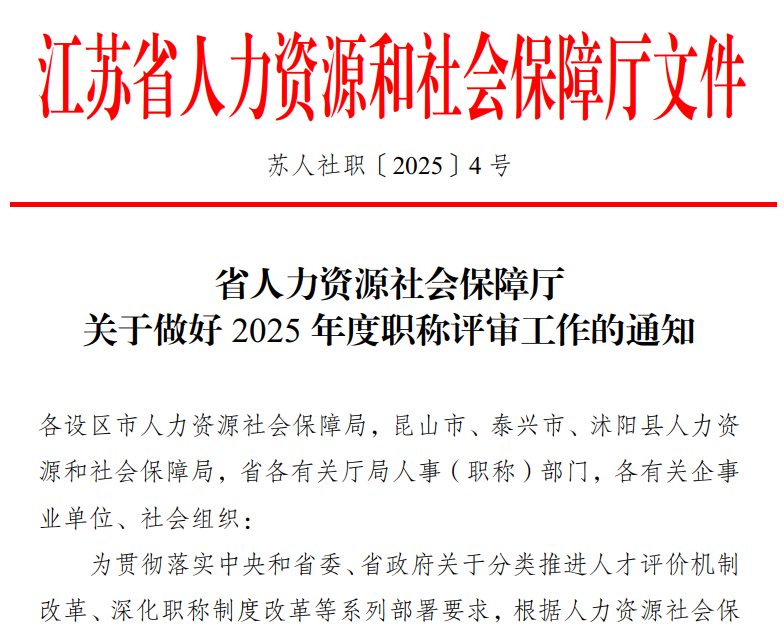 江苏省人力资源和社会保障厅文件

苏人社职〔2025〕4号

省人力资源社会保障厅
关于做好2025年度职称评审工作的通知

各设区市人力资源社会保障局，昆山市、泰兴市、沭阳县人力资源和社会保障局，省各有关厅局人事（职称）部门，各有关企事业单位、社会组织：

为贯彻落实中央和省委、省政府关于分类推进人才评价机制改革、深化职称制度改革等系列部署要求，根据人力资源社会保